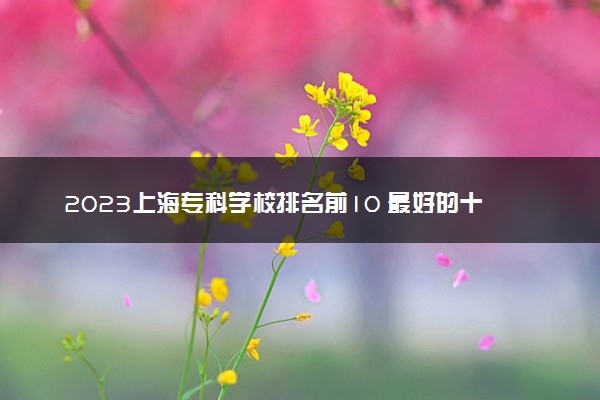 2023上海专科学校排名前10 最好的十